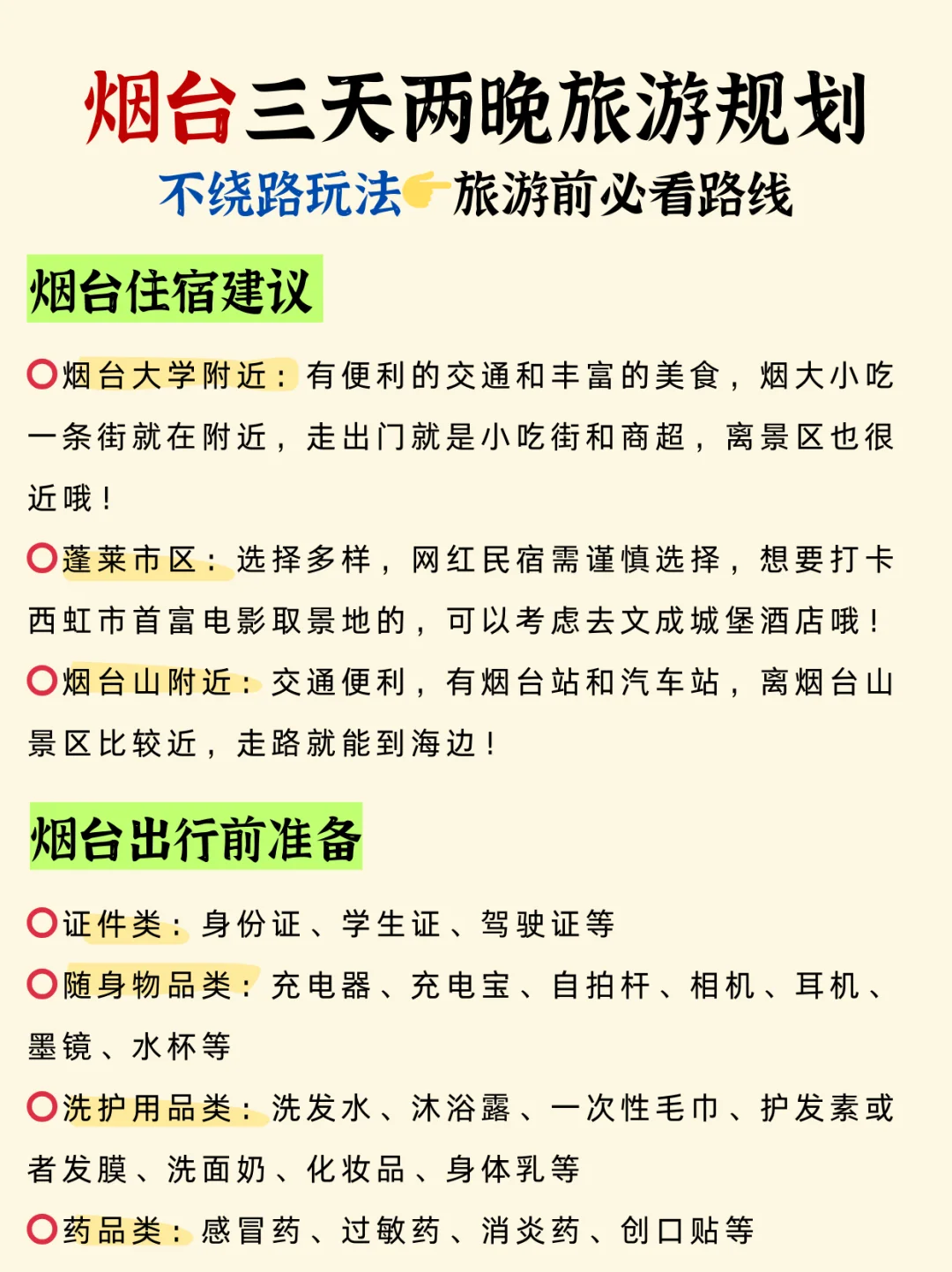 烟台三天两晚旅游规划

不绕路玩法👉旅游前必看路线

烟台住宿建议

⭕烟台大学附近：有便利的交通和丰富的美食，烟大小吃一条街就在附近，走出门就是小吃街和商超，离景区也很近哦！

⭕蓬莱市区：选择多样，网红民宿需谨慎选择，想要打卡西虹市首富电影取景地的，可以考虑去文成城堡酒店哦！

⭕烟台山附近：交通便利，有烟台站和汽车站，离烟台山景区比较近，走路就能到海边！

烟台出行前准备

⭕证件类：身份证、学生证、驾驶证等

⭕随身物品类：充电器、充电宝、自拍杆、相机、耳机、墨镜、水杯等

⭕洗护用品类：洗发水、沐浴露、一次性毛巾、护发素或者发膜、洗面奶、化妆品、身体乳等

⭕药品类：感冒药、过敏药、消炎药、创口贴等